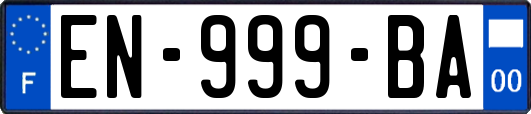 F
EN-999-BA
00